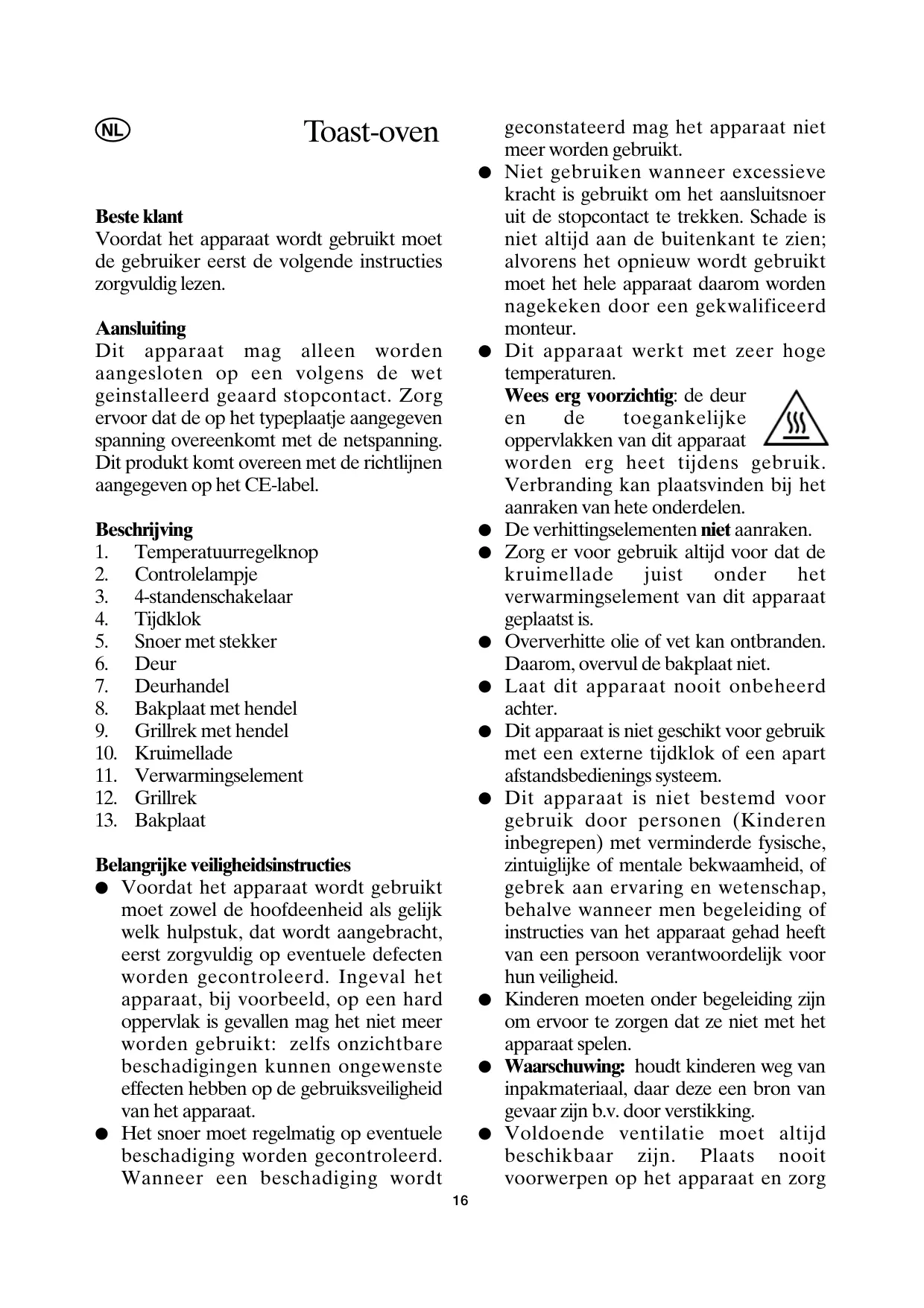 NL

Toast-oven

Beste klant
Voordat het apparaat wordt gebruikt moet de gebruiker eerst de volgende instructies zorgvuldig lezen.

Aansluiting
Dit apparaat mag alleen worden aangesloten op een volgens de wet geinstalleerd geaard stopcontact. Zorg ervoor dat de op het typeplaatje aangegeven spanning overeenkomt met de netspanning. Dit produkt komt overeen met de richtlijnen aangegeven op het CE-label.

Beschrijving
1. Temperatuurregelknop
2. Controlelampje
3. 4-standenschakelaar
4. Tijdklok
5. Snoer met stekker
6. Deur
7. Deurhandel
8. Bakplaat met hendel
9. Grillrek met hendel
10. Kruimellade
11. Verwarmingselement
12. Grillrek
13. Bakplaat

Belangrijke veiligheidsinstructies
● Voordat het apparaat wordt gebruikt moet zowel de hoofdeenheid als gelijk welk hulpstuk, dat wordt aangebracht, eerst zorgvuldig op eventuele defecten worden gecontroleerd. Ingeval het apparaat, bij voorbeeld, op een hard oppervlak is gevallen mag het niet meer worden gebruikt: zelfs onzichtbare beschadigingen kunnen ongewenste effecten hebben op de gebruiksveiligheid van het apparaat.
● Het snoer moet regelmatig op eventuele beschadiging worden gecontroleerd. Wanneer een beschadiging wordt geconstateerd mag het apparaat niet meer worden gebruikt.
● Niet gebruiken wanneer excessieve kracht is gebruikt om het aansluitsnoer uit de stopcontact te trekken. Schade is niet altijd aan de buitenkant te zien; alvorens het opnieuw wordt gebruikt moet het hele apparaat daarom worden nagekeken door een gekwalificeerd monteur.
● Dit apparaat werkt met zeer hoge temperaturen.
Wees erg voorzichtig: de deur en de toegankelijke oppervlakken van dit apparaat worden erg heet tijdens gebruik. Verbranding kan plaatsvinden bij het aanraken van hete onderdelen.
● De verhittingselementen niet aanraken.
● Zorg er voor gebruik altijd voor dat de kruimellade juist onder het verwarmingselement van dit apparaat geplaatst is.
● Oververhitte olie of vet kan ontbranden. Daarom, overvul de bakplaat niet.
● Laat dit apparaat nooit onbeheerd achter.
● Dit apparaat is niet geschikt voor gebruik met een externe tijdklok of een apart afstandsbedienings systeem.
● Dit apparaat is niet bestemd voor gebruik door personen (Kinderen inbegrepen) met verminderde fysische, zintuiglijke of mentale bekwaamheid, of gebrek aan ervaring en wetenschap, behalve wanneer men begeleiding of instructies van het apparaat gehad heeft van een persoon verantwoordelijk voor hun veiligheid.
● Kinderen moeten onder begeleiding zijn om ervoor te zorgen dat ze niet met het apparaat spelen.
● Waarschuwing: houdt kinderen weg van inpakmateriaal, daar deze een bron van gevaar zijn b.v. door verstikking.
● Voldoende ventilatie moet altijd beschikbaar zijn. Plaats nooit voorwerpen op het apparaat en zorg

16